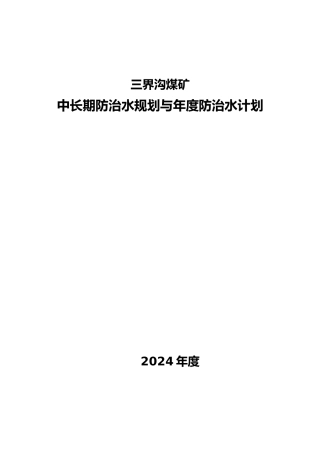 三界沟煤矿
中长期防治水规划与年度防治水计划

2024 年度